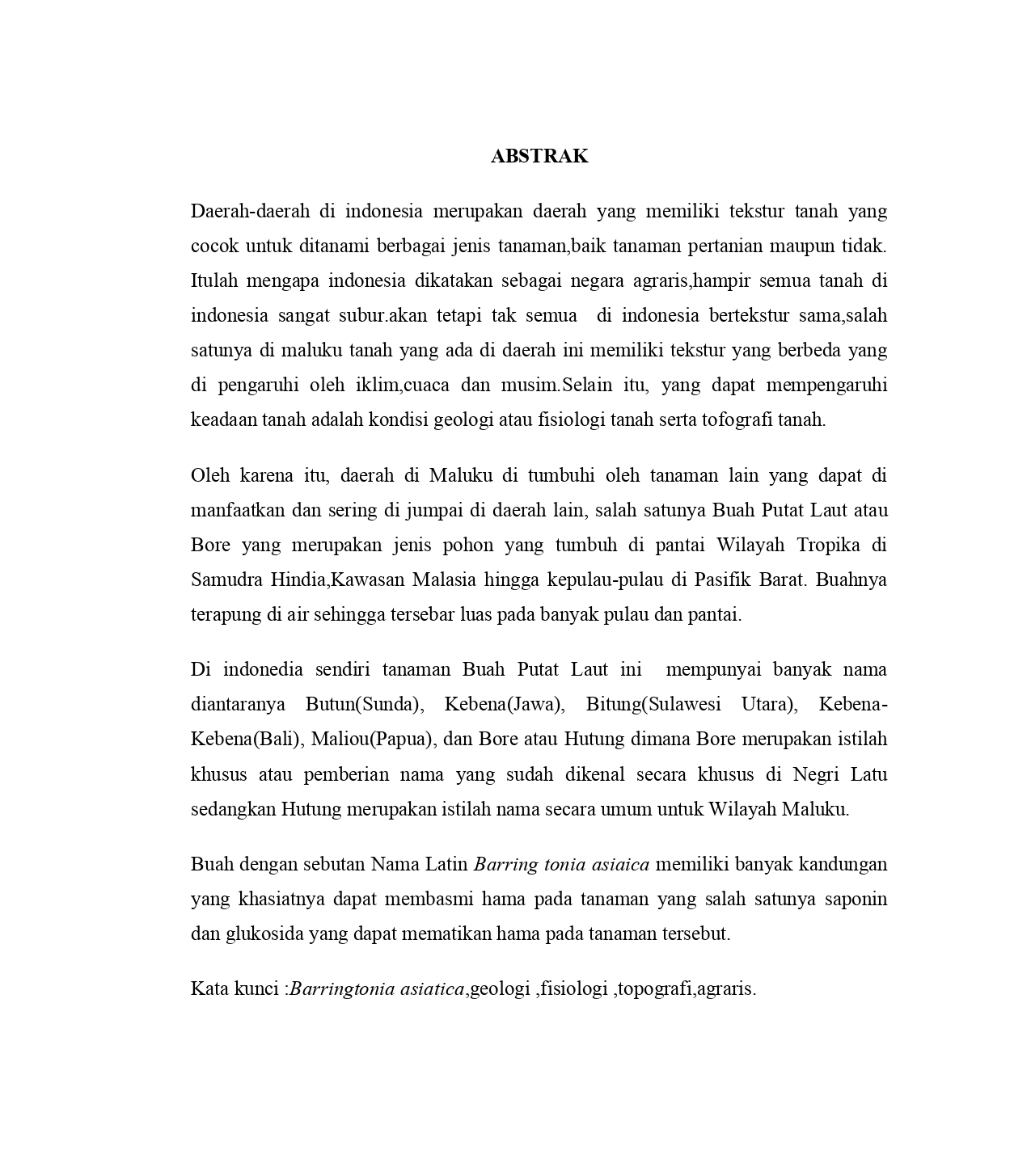 ABSTRAK

Daerah-daerah di indonesia merupakan daerah yang memiliki tekstur tanah yang cocok untuk ditanami berbagai jenis tanaman,baik tanaman pertanian maupun tidak. Itulah mengapa indonesia dikatakan sebagai negara agraris,hampir semua tanah di indonesia sangat subur.akan tetapi tak semua di indonesia bertekstur sama,salah satunya di maluku tanah yang ada di daerah ini memiliki tekstur yang berbeda yang di pengaruhi oleh iklim,cuaca dan musim.Selain itu, yang dapat mempengaruhi keadaan tanah adalah kondisi geologi atau fisiologi tanah serta tofografi tanah.

Oleh karena itu, daerah di Maluku di tumbuhi oleh tanaman lain yang dapat di manfaatkan dan sering di jumpai di daerah lain, salah satunya Buah Putat Laut atau Bore yang merupakan jenis pohon yang tumbuh di pantai Wilayah Tropika di Samudra Hindia,Kawasan Malasia hingga kepulau-pulau di Pasifik Barat. Buahnya terapung di air sehingga tersebar luas pada banyak pulau dan pantai.

Di indonedia sendiri tanaman Buah Putat Laut ini mempunyai banyak nama diantaranya Butun(Sunda), Kebena(Jawa), Bitung(Sulawesi Utara), Kebena-Kebena(Bali), Maliou(Papua), dan Bore atau Hutung dimana Bore merupakan istilah khusus atau pemberian nama yang sudah dikenal secara khusus di Negri Latu sedangkan Hutung merupakan istilah nama secara umum untuk Wilayah Maluku.

Buah dengan sebutan Nama Latin Barring tonia asiaica memiliki banyak kandungan yang khasiatnya dapat membasmi hama pada tanaman yang salah satunya saponin dan glukosida yang dapat mematikan hama pada tanaman tersebut.

Kata kunci :Barringtonia asiatica,geologi ,fisiologi ,topografi,agraris.